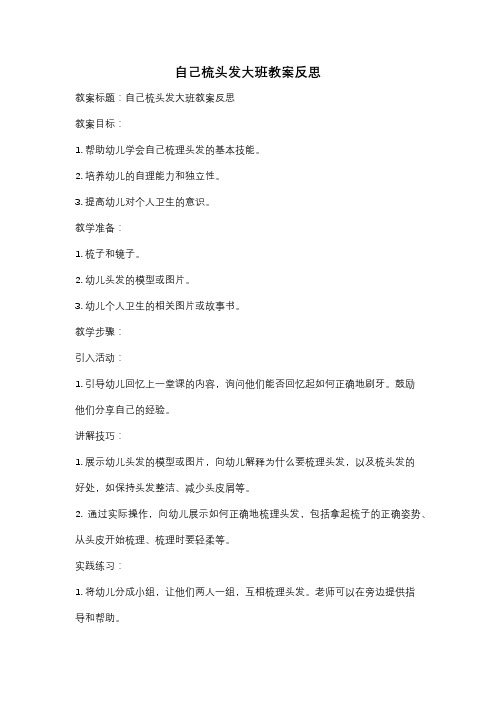 自己梳头发大班教案反思

教案标题：自己梳头发大班教案反思

教案目标：

1. 帮助幼儿学会自己梳理头发的基本技能。

2. 培养幼儿的自理能力和独立性。

3. 提高幼儿对个人卫生的意识。

教学准备：

1. 梳子和镜子。

2. 幼儿头发的模型或图片。

3. 幼儿个人卫生的相关图片或故事书。

教学步骤：

引入活动：

1. 引导幼儿回忆上一堂课的内容，询问他们能否回忆起如何正确地刷牙。鼓励他们分享自己的经验。

讲解技巧：

1. 展示幼儿头发的模型或图片，向幼儿解释为什么要梳理头发，以及梳头发的好处，如保持头发整洁、减少头皮屑等。

2. 通过实际操作，向幼儿展示如何正确地梳理头发，包括拿起梳子的正确姿势、从头皮开始梳理、梳理时要轻柔等。

实践练习：

1. 将幼儿分成小组，让他们两人一组，互相梳理头发。老师可以在旁边提供指导和帮助。